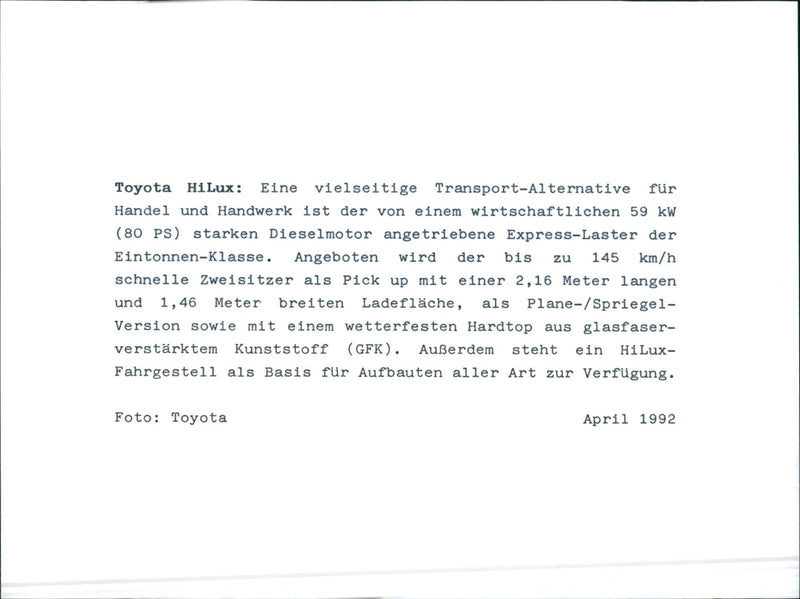 Toyota HiLux: Eine vielseitige Transport-Alternative für Handel und Handwerk ist der von einem wirtschaftlichen 59 kW (80 PS) starken Dieselmotor angetriebene Express-Laster der Eintonnen-Klasse. Angeboten wird der bis zu 145 km/h schnelle Zweisitzer als Pick up mit einer 2,16 Meter langen und 1,46 Meter breiten Ladefläche, als Plane-/Spriegel-Version sowie mit einem wetterfesten Hardtop aus glasfaserverstärktem Kunststoff (GFK). Außerdem steht ein HiLux-Fahrgestell als Basis für Aufbauten aller Art zur Verfügung.

Foto: Toyota April 1992